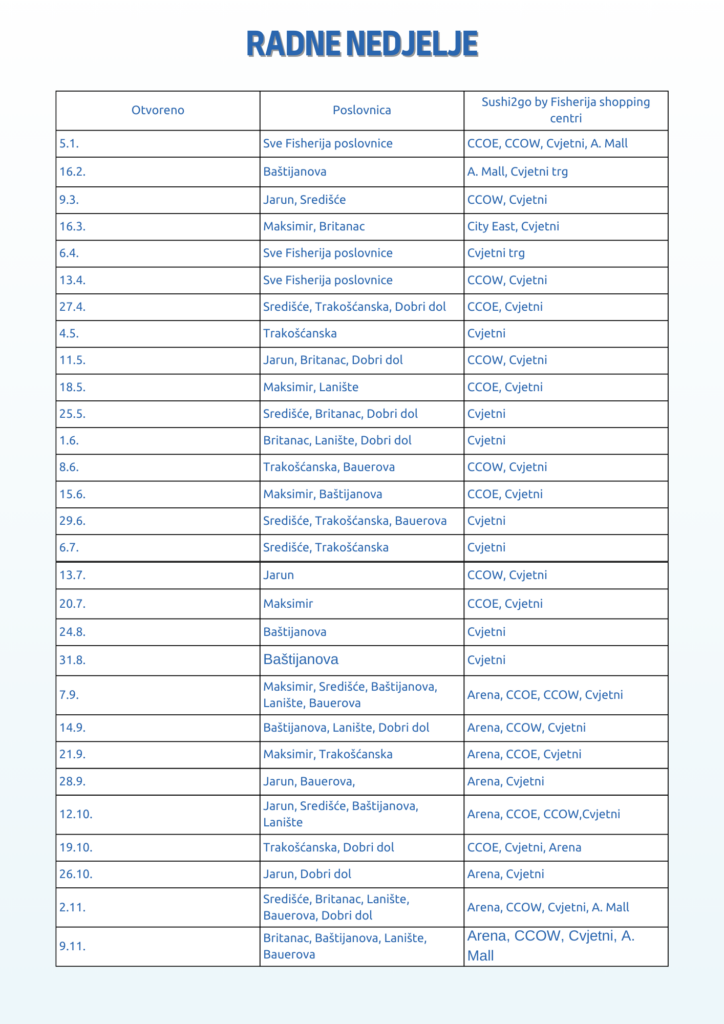 RADNE NEDJELJE

| Otvoreno | Poslovnica | Sushi2go by Fisherija shopping centri |
|---|---|---|
| 5.1. | Sve Fisherija poslovnice | CCOE, CCOW, Cvjetni, A. Mall |
| 16.2. | Baštijanova | A. Mall, Cvjetni trg |
| 9.3. | Jarun, Središće | CCOW, Cvjetni |
| 16.3. | Maksimir, Britanac | City East, Cvjetni |
| 6.4. | Sve Fisherija poslovnice | Cvjetni trg |
| 13.4. | Sve Fisherija poslovnice | CCOW, Cvjetni |
| 27.4. | Središće, Trakošćanska, Dobri dol | CCOE, Cvjetni |
| 4.5. | Trakošćanska | Cvjetni |
| 11.5. | Jarun, Britanac, Dobri dol | CCOW, Cvjetni |
| 18.5. | Maksimir, Lanište | CCOE, Cvjetni |
| 25.5. | Središće, Britanac, Dobri dol | Cvjetni |
| 1.6. | Britanac, Lanište, Dobri dol | Cvjetni |
| 8.6. | Trakošćanska, Bauerova | CCOW, Cvjetni |
| 15.6. | Maksimir, Baštijanova | CCOE, Cvjetni |
| 29.6. | Središće, Trakošćanska, Bauerova | Cvjetni |
| 6.7. | Središće, Trakošćanska | Cvjetni |
| 13.7. | Jarun | CCOW, Cvjetni |
| 20.7. | Maksimir | CCOE, Cvjetni |
| 24.8. | Baštijanova | Cvjetni |
| 31.8. | Baštijanova | Cvjetni |
| 7.9. | Maksimir, Središće, Baštijanova, Lanište, Bauerova | Arena, CCOE, CCOW, Cvjetni |
| 14.9. | Baštijanova, Lanište, Dobri dol | Arena, CCOW, Cvjetni |
| 21.9. | Maksimir, Trakošćanska | Arena, CCOE, Cvjetni |
| 28.9. | Jarun, Bauerova, | Arena, Cvjetni |
| 12.10. | Jarun, Središće, Baštijanova, Lanište | Arena, CCOE, CCOW,Cvjetni |
| 19.10. | Trakošćanska, Dobri dol | CCOE, Cvjetni, Arena |
| 26.10. | Jarun, Dobri dol | Arena, Cvjetni |
| 2.11. | Središće, Britanac, Lanište, Bauerova, Dobri dol | Arena, CCOW, Cvjetni, A. Mall |
| 9.11. | Britanac, Baštijanova, Lanište, Bauerova | Arena, CCOW, Cvjetni, A. Mall |